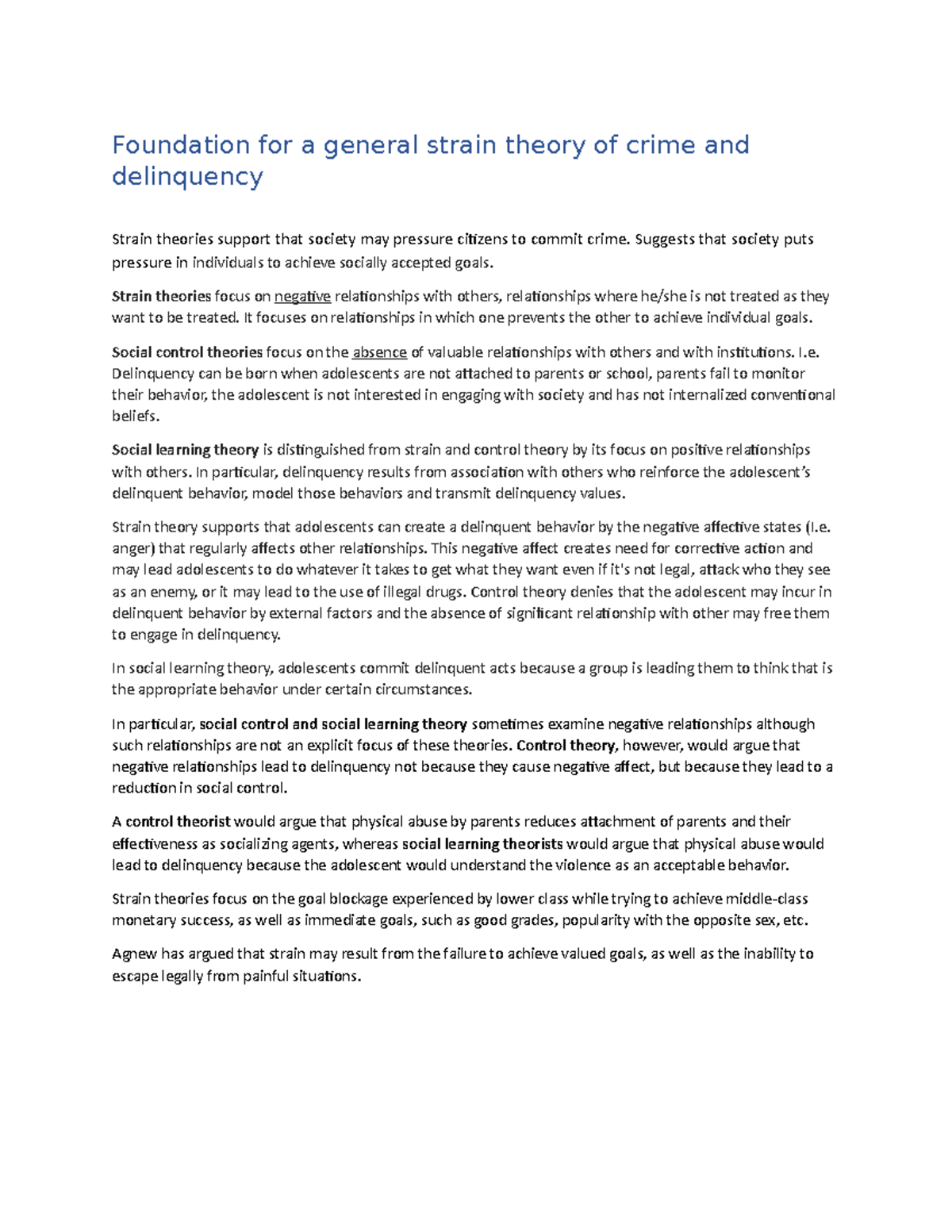 Foundation for a general strain theory of crime and delinquency

Strain theories support that society may pressure citizens to commit crime. Suggests that society puts pressure in individuals to achieve socially accepted goals.

Strain theories focus on negative relationships with others, relationships where he/she is not treated as they want to be treated. It focuses on relationships in which one prevents the other to achieve individual goals.

Social control theories focus on the absence of valuable relationships with others and with institutions. I.e. Delinquency can be born when adolescents are not attached to parents or school, parents fail to monitor their behavior, the adolescent is not interested in engaging with society and has not internalized conventional beliefs.

Social learning theory is distinguished from strain and control theory by its focus on positive relationships with others. In particular, delinquency results from association with others who reinforce the adolescent's delinquent behavior, model those behaviors and transmit delinquency values.

Strain theory supports that adolescents can create a delinquent behavior by the negative affective states (I.e. anger) that regularly affects other relationships. This negative affect creates need for corrective action and may lead adolescents to do whatever it takes to get what they want even if it's not legal, attack who they see as an enemy, or it may lead to the use of illegal drugs. Control theory denies that the adolescent may incur in delinquent behavior by external factors and the absence of significant relationship with other may free them to engage in delinquency.

In social learning theory, adolescents commit delinquent acts because a group is leading them to think that is the appropriate behavior under certain circumstances.

In particular, social control and social learning theory sometimes examine negative relationships although such relationships are not an explicit focus of these theories. Control theory, however, would argue that negative relationships lead to delinquency not because they cause negative affect, but because they lead to a reduction in social control.

A control theorist would argue that physical abuse by parents reduces attachment of parents and their effectiveness as socializing agents, whereas social learning theorists would argue that physical abuse would lead to delinquency because the adolescent would understand the violence as an acceptable behavior.

Strain theories focus on the goal blockage experienced by lower class while trying to achieve middle-class monetary success, as well as immediate goals, such as good grades, popularity with the opposite sex, etc.

Agnew has argued that strain may result from the failure to achieve valued goals, as well as the inability to escape legally from painful situations.